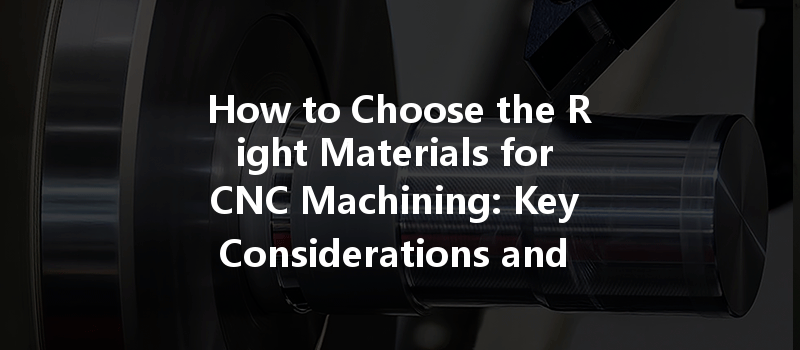 How to Choose the R ight Materials for CNC Machining: Key Considerations and